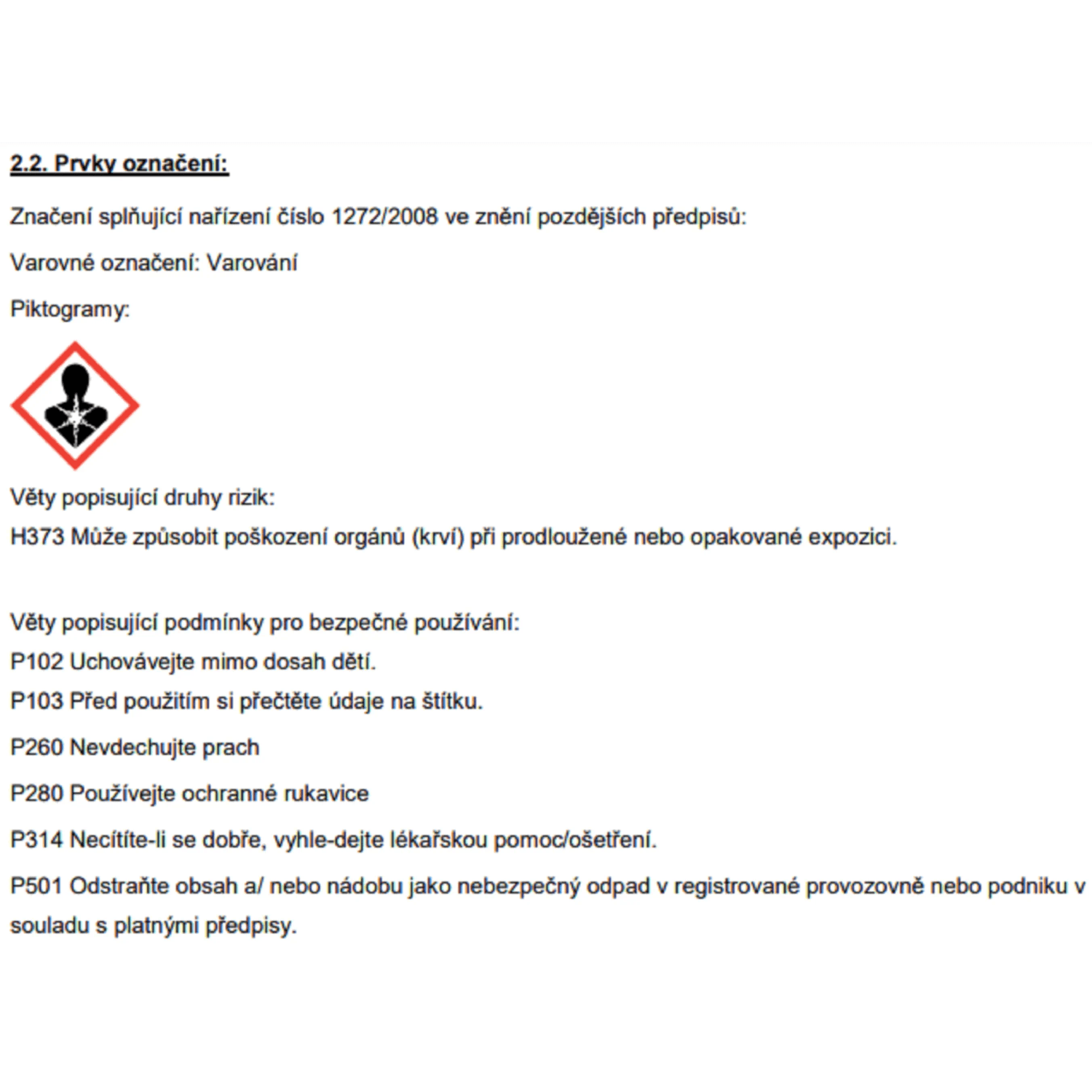 2.2. Prvky označení:

Značení splňující nařízení číslo 1272/2008 ve znění pozdějších předpisů:

Varovné označení: Varování

Piktogramy:

Věty popisující druhy rizik:
H373 Může způsobit poškození orgánů (krví) při prodloužené nebo opakované expozici.

Věty popisující podmínky pro bezpečné používání:
P102 Uchovávejte mimo dosah dětí.
P103 Před použitím si přečtěte údaje na štítku.

P260 Nevdechujte prach

P280 Používejte ochranné rukavice

P314 Necítíte-li se dobře, vyhle-dejte lékařskou pomoc/ošetření.

P501 Odstraňte obsah a/ nebo nádobu jako nebezpečný odpad v registrované provozovně nebo podniku v souladu s platnými předpisy.